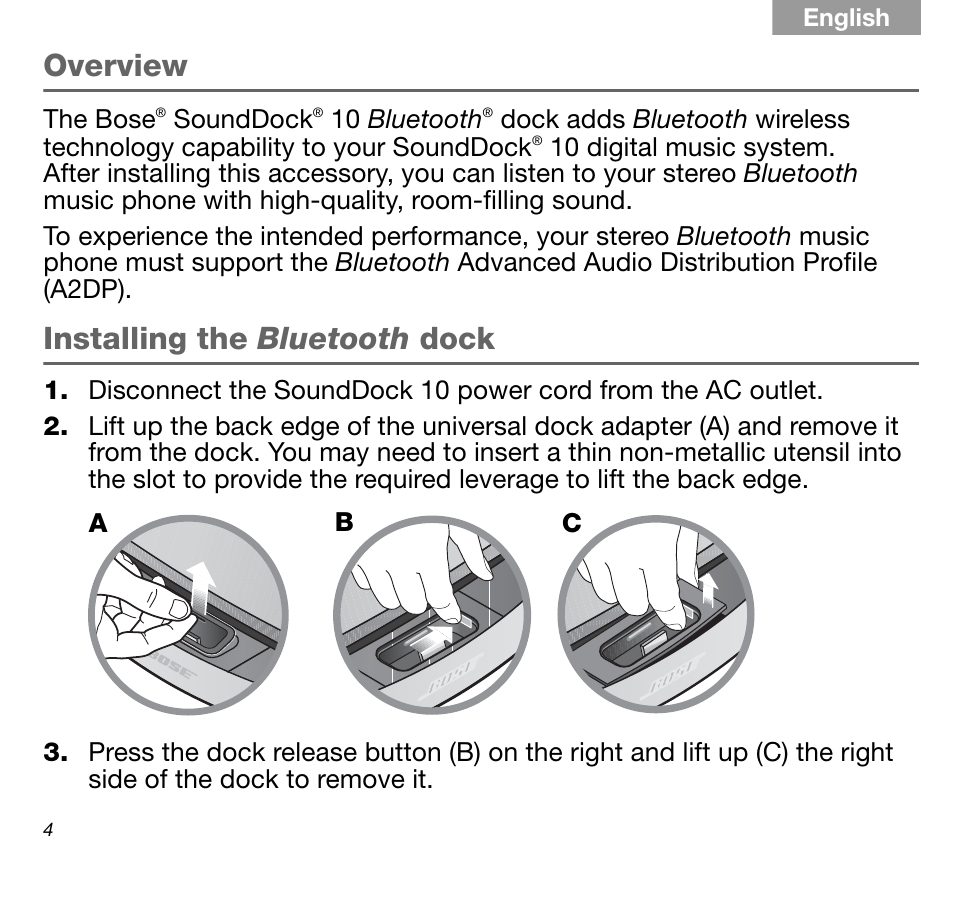 English

Overview

The Bose® SoundDock® 10 Bluetooth® dock adds Bluetooth wireless technology capability to your SoundDock® 10 digital music system. After installing this accessory, you can listen to your stereo Bluetooth music phone with high-quality, room-filling sound.

To experience the intended performance, your stereo Bluetooth music phone must support the Bluetooth Advanced Audio Distribution Profile (A2DP).

Installing the Bluetooth dock

1. Disconnect the SoundDock 10 power cord from the AC outlet.

2. Lift up the back edge of the universal dock adapter (A) and remove it from the dock. You may need to insert a thin non-metallic utensil into the slot to provide the required leverage to lift the back edge.

A

BOSE

B

BOSE

C

BOSE

3. Press the dock release button (B) on the right and lift up (C) the right side of the dock to remove it.

4